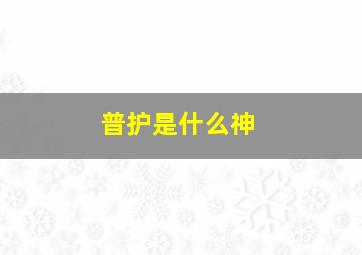 普护是什么神